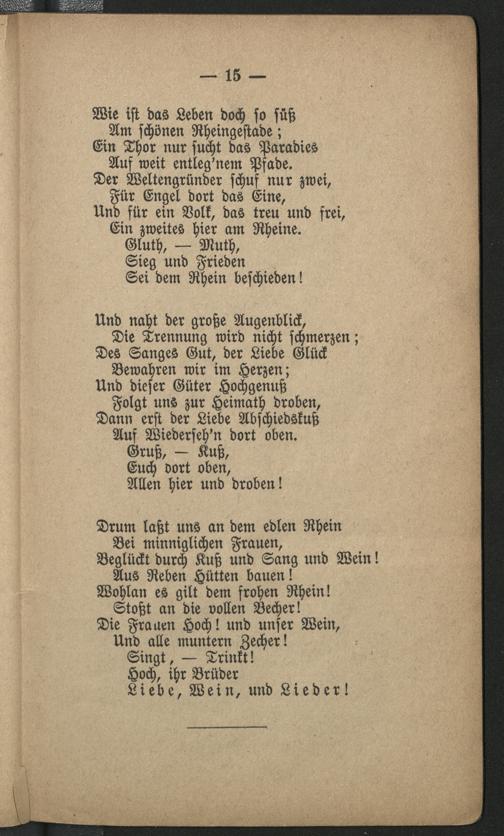 — 15 —

Wie ist das Leben doch so süß
Am schönen Rheingestade;
Ein Thor nur sucht das Paradies
Auf weit entleg'nem Pfade.
Der Weltengründer schuf nur zwei,
Für Engel dort das Eine,
Und für ein Volk, das treu und frei,
Ein zweites hier am Rheine.
Gluth, — Muth,
Sieg und Frieden
Sei dem Rhein beschieden!

Und naht der große Augenblick,
Die Trennung wird nicht schmerzen;
Des Sanges Gut, der Liebe Glück
Bewahren wir im Herzen;
Und dieser Güter Hochgenuß
Folgt uns zur Heimath droben,
Dann erst der Liebe Abschiedskuß
Auf Wiederseh'n dort oben.
Gruß, — Kuß,
Euch dort oben,
Allen hier und droben!

Drum laßt uns an dem edlen Rhein
Bei minniglichen Frauen,
Beglückt durch Kuß und Sang und Wein!
Aus Reben Hütten bauen!
Wohlan es gilt dem frohen Rhein!
Stoßt an die vollen Becher!
Die Frauen Hoch! und unser Wein,
Und alle muntern Zecher!
Singt, — Trinkt!
Hoch, ihr Brüder
Liebe, Wein, und Lieder!